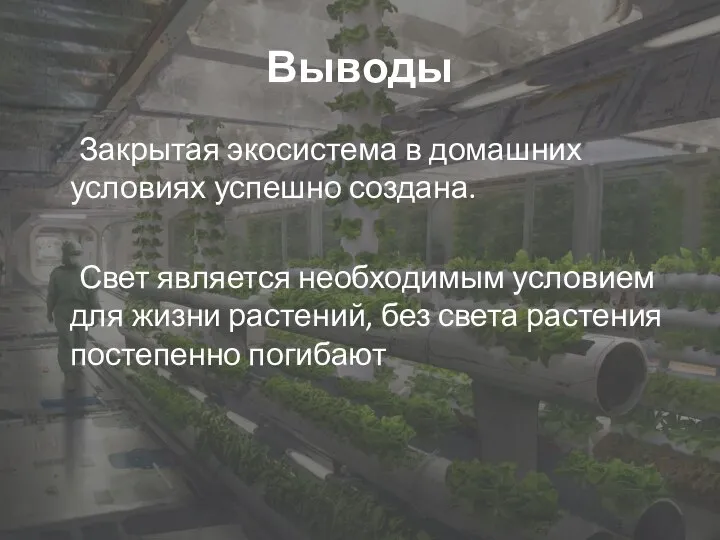 Выводы

Закрытая экосистема в домашних условиях успешно создана.

Свет является необходимым условием для жизни растений, без света растения постепенно погибают